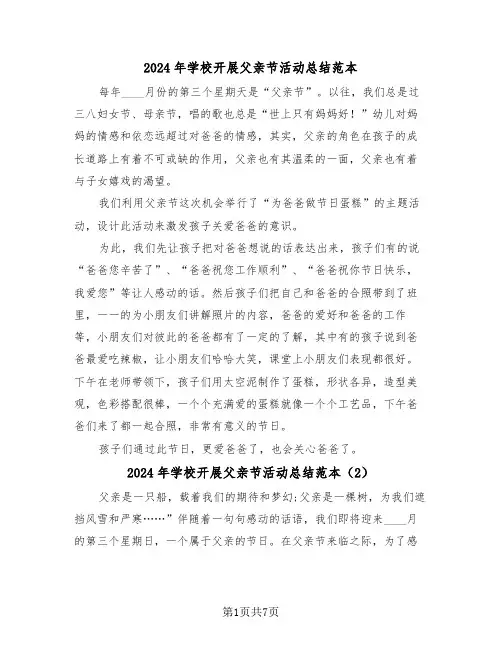 2024年学校开展父亲节活动总结范本

每年____月份的第三个星期天是“父亲节”。以往，我们总是过三八妇女节、母亲节，唱的歌也总是“世上只有妈妈好！”幼儿对妈妈的情感和依恋远超过对爸爸的情感，其实，父亲的角色在孩子的成长道路上有着不可或缺的作用，父亲也有其温柔的一面，父亲也有着与子女嬉戏的渴望。

我们利用父亲节这次机会举行了“为爸爸做节日蛋糕”的主题活动，设计此活动来激发孩子关爱爸爸的意识。

为此，我们先让孩子把对爸爸想说的话表达出来，孩子们有的说“爸爸您辛苦了”、“爸爸祝您工作顺利”、“爸爸祝你节日快乐，我爱您”等让人感动的话。然后孩子们把自己和爸爸的合照带到了班里，一一的为小朋友们讲解照片的内容，爸爸的爱好和爸爸的工作等，小朋友们对彼此的爸爸都有了一定的了解，其中有的孩子说到爸爸最爱吃辣椒，让小朋友们哈哈大笑，课堂上小朋友们表现都很好。下午在老师带领下，孩子们用太空泥制作了蛋糕，形状各异，造型美观，色彩搭配很棒，一个个充满爱的蛋糕就像一个个工艺品，下午爸爸们来了都一起合照，非常有意义的节日。

孩子们通过此节日，更爱爸爸了，也会关心爸爸了。

2024年学校开展父亲节活动总结范本（2）

父亲是一只船，载着我们的期待和梦幻;父亲是一棵树，为我们遮挡风雪和严寒……”伴随着一句句感动的话语，我们即将迎来____月的第三个星期日，一个属于父亲的节日。在父亲节来临之际，为了感

第1页共7页